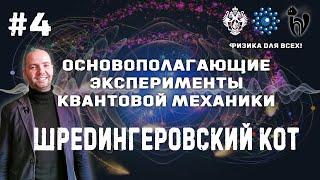 #4

ФИЗИКА ДЛЯ ВСЕХ!

ОСНОВОПОЛАГАЮЩИЕ ЭКСПЕРИМЕНТЫ КВАНТОВОЙ МЕХАНИКИ

ШРЕДИНГЕРОВСКИЙ КОТ